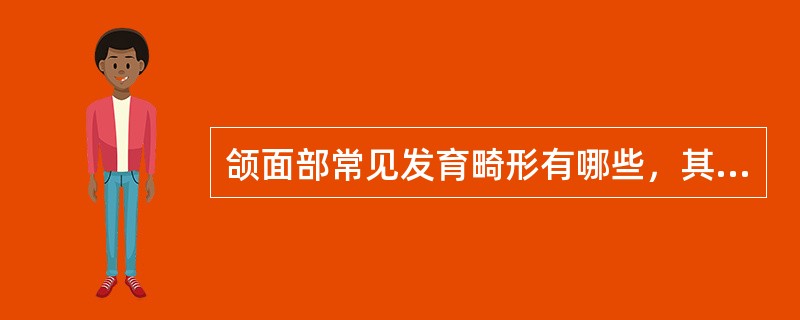 颌面部常见发育畸形有哪些，其...